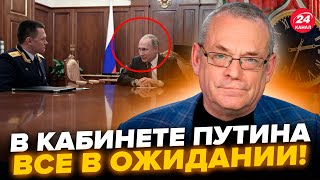 24 КАНАЛ

В КАБИНЕТЕ ПУТИНА ВСЕ В ОЖИДАНИИ!